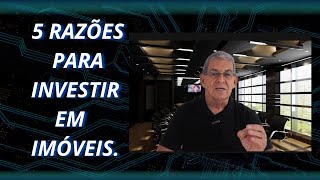 5 RAZÕES PARA INVESTIR EM IMÓVEIS.